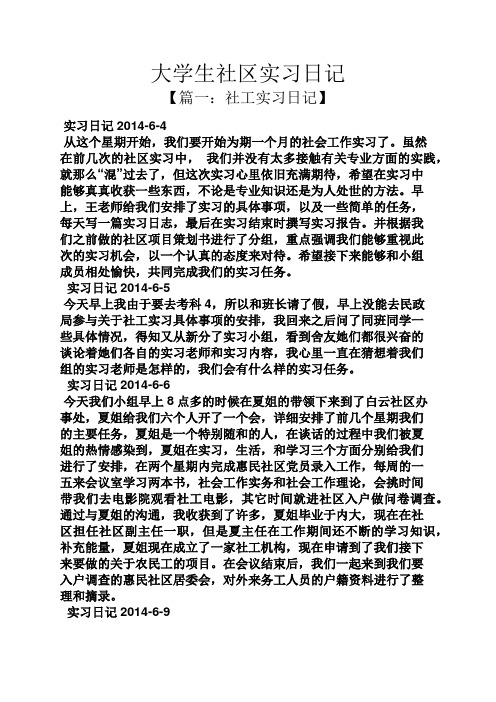 大学生社区实习日记

【篇一：社工实习日记】

实习日记 2014-6-4

从这个星期开始，我们要开始为期一个月的社会工作实习了。虽然在前几次的社区实习中， 我们并没有太多接触有关专业方面的实践，就那么“混”过去了，但这次实习心里依旧充满期待，希望在实习中能够真真收获一些东西，不论是专业知识还是为人处世的方法。早上，王老师给我们安排了实习的具体事项，以及一些简单的任务，每天写一篇实习日志，最后在实习结束时撰写实习报告。并根据我们之前做的社区项目策划书进行了分组，重点强调我们能够重视此次的实习机会，以一个认真的态度来对待。希望接下来能够和小组成员相处愉快，共同完成我们的实习任务。

实习日记 2014-6-5

今天早上我由于要去考科 4，所以和班长请了假，早上没能去民政局参与关于社工实习具体事项的安排，我回来之后问了同班同学一些具体情况，得知又从新分了实习小组，看到舍友她们都很兴奋的谈论着她们各自的实习老师和实习内容，我心里一直在猜想着我们组的实习老师是怎样的，我们会有什么样的实习任务。

实习日记 2014-6-6

今天我们小组早上 8 点多的时候在夏姐的带领下来到了白云社区办事处，夏姐给我们六个人开了一个会，详细安排了前几个星期我们的主要任务，夏姐是一个特别随和的人，在谈话的过程中我们被夏姐的热情感染到，夏姐在实习，生活，和学习三个方面分别给我们进行了安排，在两个星期内完成惠民社区党员录入工作，每周的一五来会议室学习两本书，社会工作实务和社会工作理论，会挑时间带我们去电影院观看社工电影，其它时间就进社区入户做问卷调查。通过与夏姐的沟通，我收获到了许多，夏姐毕业于内大，现在在社区担任社区副主任一职，但是夏主任在工作期间还不断的学习知识，补充能量，夏姐现在成立了一家社工机构，现在申请到了我们接下来要做的关于农民工的项目。在会议结束后，我们一起来到我们要入户调查的惠民社区居委会，对外来务工人员的户籍资料进行了整理和摘录。

实习日记 2014-6-9